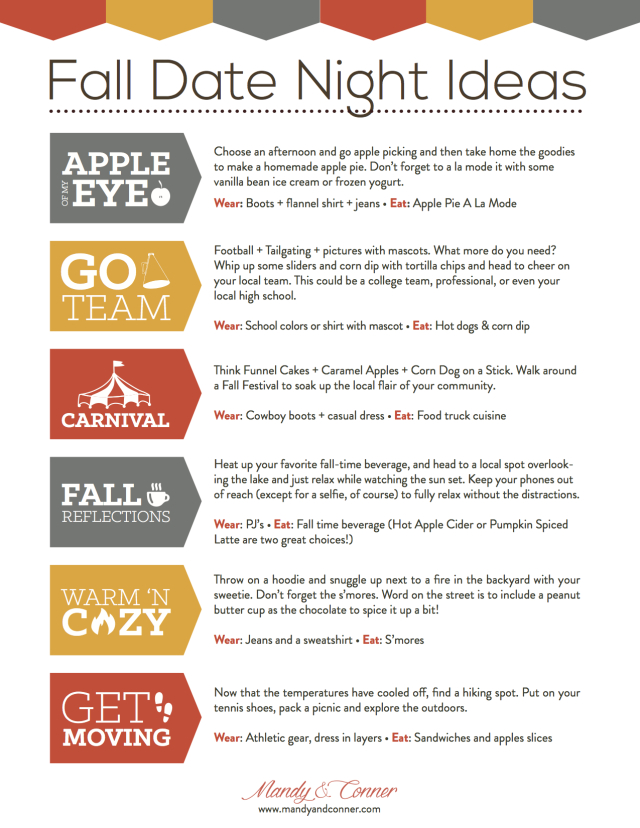 Fall Date Night Ideas

APPLE OF MY EYE

Choose an afternoon and go apple picking and then take home the goodies to make a homemade apple pie. Don't forget to a la mode it with some vanilla bean ice cream or frozen yogurt.

Wear: Boots + flannel shirt + jeans • Eat: Apple Pie A La Mode

GO TEAM

Football + Tailgating + pictures with mascots. What more do you need? Whip up some sliders and corn dip with tortilla chips and head to cheer on your local team. This could be a college team, professional, or even your local high school.

Wear: School colors or shirt with mascot • Eat: Hot dogs & corn dip

CARNIVAL

Think Funnel Cakes + Caramel Apples + Corn Dog on a Stick. Walk around a Fall Festival to soak up the local flair of your community.

Wear: Cowboy boots + casual dress • Eat: Food truck cuisine

FALL REFLECTIONS

Heat up your favorite fall-time beverage, and head to a local spot overlooking the lake and just relax while watching the sun set. Keep your phones out of reach (except for a selfie, of course) to fully relax without the distractions.

Wear: PJ's • Eat: Fall time beverage (Hot Apple Cider or Pumpkin Spiced Latte are two great choices!)

WARM 'N COZY

Throw on a hoodie and snuggle up next to a fire in the backyard with your sweetie. Don't forget the s'mores. Word on the street is to include a peanut butter cup as the chocolate to spice it up a bit!

Wear: Jeans and a sweatshirt • Eat: S'mores

GET MOVING

Now that the temperatures have cooled off, find a hiking spot. Put on your tennis shoes, pack a picnic and explore the outdoors.

Wear: Athletic gear, dress in layers • Eat: Sandwiches and apples slices

Mandy & Conner
www.mandyandconner.com